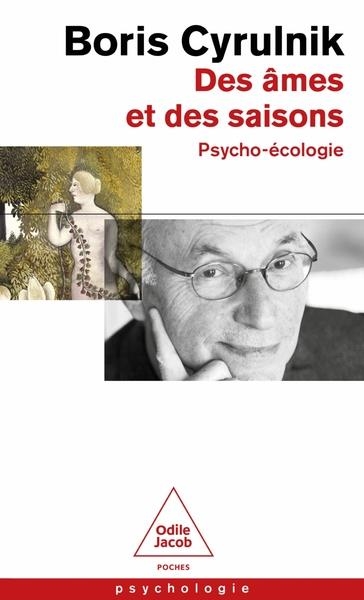 Boris Cyrulnik
Des âmes et des saisons
Psycho-écologie

Odile Jacob
POCHES

psychologie